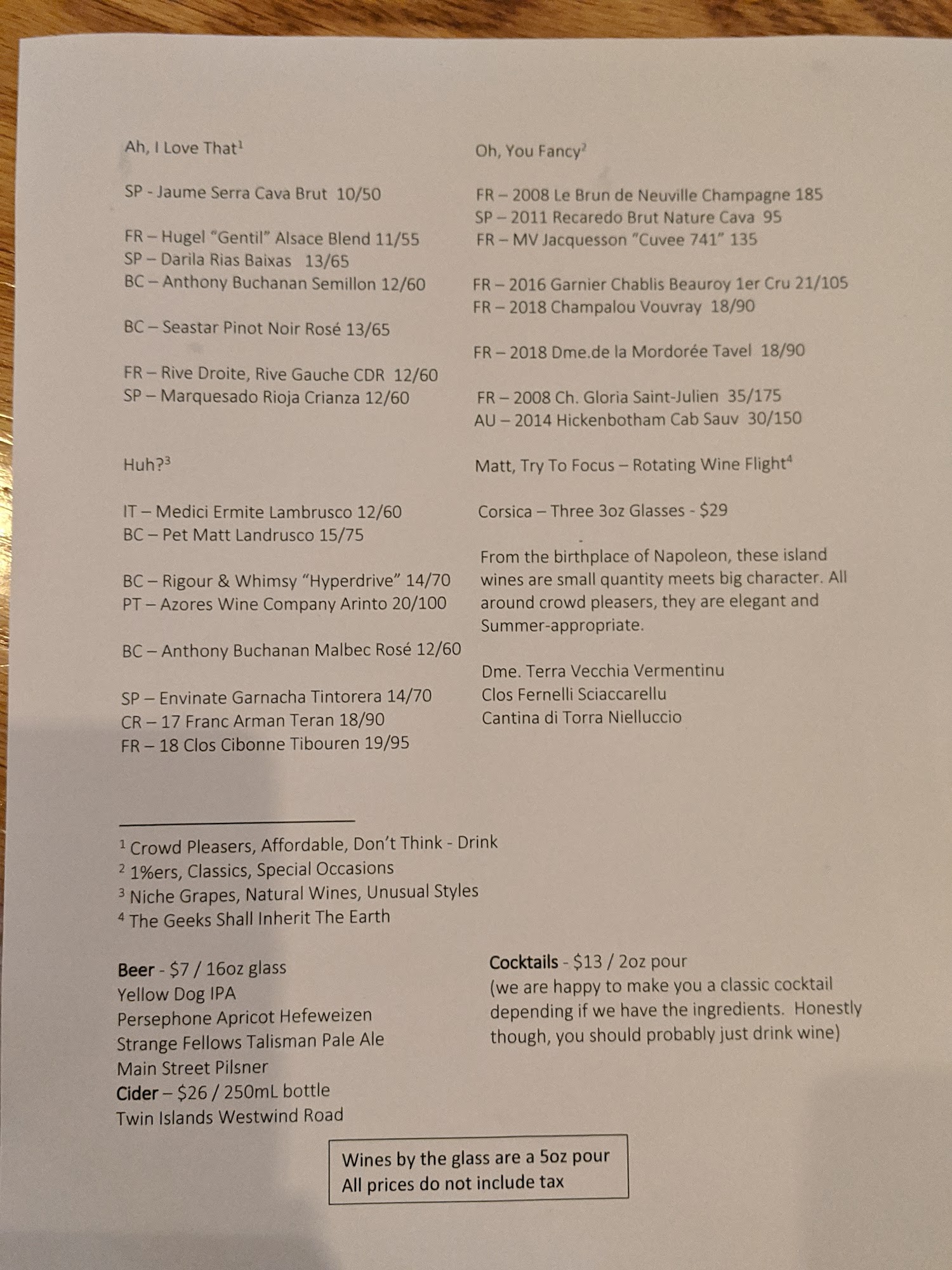 Ah, I Love That$^1$

SP - Jaume Serra Cava Brut 10/50

FR – Hugel "Gentil" Alsace Blend 11/55
SP – Darila Rias Baixas 13/65
BC – Anthony Buchanan Semillon 12/60

BC – Seastar Pinot Noir Rosé 13/65

FR – Rive Droite, Rive Gauche CDR 12/60
SP – Marquesado Rioja Crianza 12/60

Huh?$^3$

IT – Medici Ermite Lambrusco 12/60
BC – Pet Matt Landrusco 15/75

BC – Rigour & Whimsy "Hyperdrive" 14/70
PT – Azores Wine Company Arinto 20/100

BC – Anthony Buchanan Malbec Rosé 12/60

SP – Envinate Garnacha Tintorera 14/70
CR – 17 Franc Arman Teran 18/90
FR – 18 Clos Cibonne Tibouren 19/95

Oh, You Fancy$^2$

FR – 2008 Le Brun de Neuville Champagne 185
SP – 2011 Recaredo Brut Nature Cava 95
FR – MV Jacquesson "Cuvee 741" 135

FR – 2016 Garnier Chablis Beauroy 1er Cru 21/105
FR – 2018 Champalou Vouvray 18/90

FR – 2018 Dme.de la Mordorée Tavel 18/90

FR – 2008 Ch. Gloria Saint-Julien 35/175
AU – 2014 Hickenbotham Cab Sauv 30/150

Matt, Try To Focus – Rotating Wine Flight$^4$

Corsica – Three 3oz Glasses - $29

From the birthplace of Napoleon, these island wines are small quantity meets big character. All around crowd pleasers, they are elegant and Summer-appropriate.

Dme. Terra Vecchia Vermentinu
Clos Fernelli Sciaccarellu
Cantina di Torra Nielluccio

$^1$ Crowd Pleasers, Affordable, Don't Think - Drink
$^2$ 1%ers, Classics, Special Occasions
$^3$ Niche Grapes, Natural Wines, Unusual Styles
$^4$ The Geeks Shall Inherit The Earth

Beer - $7 / 16oz glass
Yellow Dog IPA
Persephone Apricot Hefeweizen
Strange Fellows Talisman Pale Ale
Main Street Pilsner
Cider – $26 / 250mL bottle
Twin Islands Westwind Road

Cocktails - $13 / 2oz pour
(we are happy to make you a classic cocktail depending if we have the ingredients. Honestly though, you should probably just drink wine)

Wines by the glass are a 5oz pour
All prices do not include tax